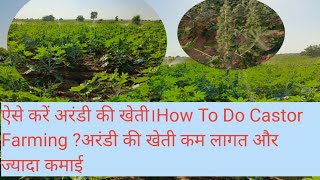 ऐसे करें अरंडी की खेती।How To Do Castor Farming ?अरंडी की खेती कम लागत और ज्यादा कमाई